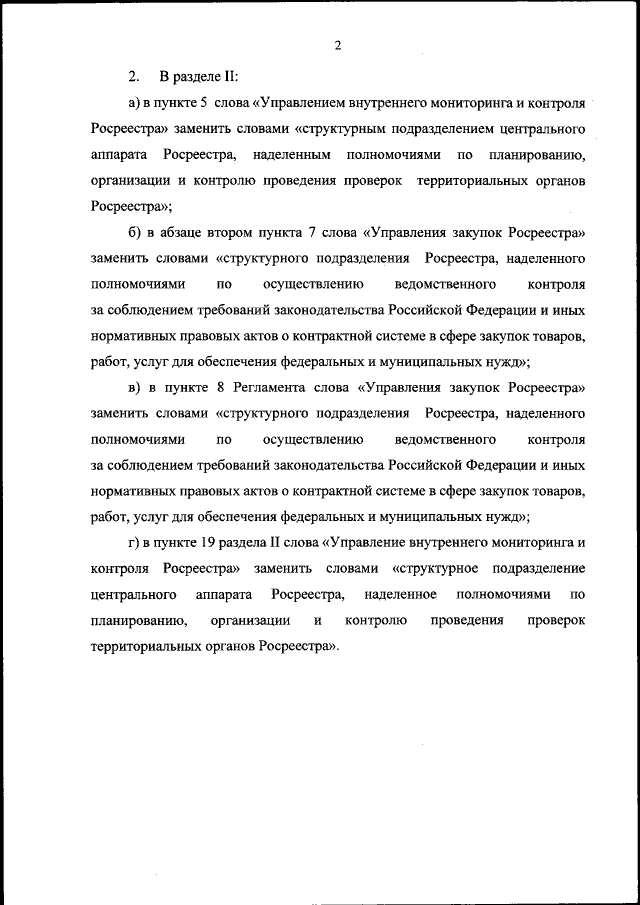 2

2. В разделе II:

а) в пункте 5 слова «Управлением внутреннего мониторинга и контроля Росреестра» заменить словами «структурным подразделением центрального аппарата Росреестра, наделенным полномочиями по планированию, организации и контролю проведения проверок территориальных органов Росреестра»;

б) в абзаце втором пункта 7 слова «Управления закупок Росреестра» заменить словами «структурного подразделения Росреестра, наделенного полномочиями по осуществлению ведомственного контроля за соблюдением требований законодательства Российской Федерации и иных нормативных правовых актов о контрактной системе в сфере закупок товаров, работ, услуг для обеспечения федеральных и муниципальных нужд»;

в) в пункте 8 Регламента слова «Управления закупок Росреестра» заменить словами «структурного подразделения Росреестра, наделенного полномочиями по осуществлению ведомственного контроля за соблюдением требований законодательства Российской Федерации и иных нормативных правовых актов о контрактной системе в сфере закупок товаров, работ, услуг для обеспечения федеральных и муниципальных нужд»;

г) в пункте 19 раздела II слова «Управление внутреннего мониторинга и контроля Росреестра» заменить словами «структурное подразделение центрального аппарата Росреестра, наделенное полномочиями по планированию, организации и контролю проведения проверок территориальных органов Росреестра».